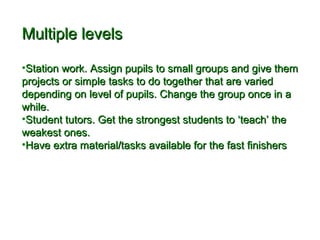 Multiple levels

•Station work. Assign pupils to small groups and give them projects or simple tasks to do together that are varied depending on level of pupils. Change the group once in a while.
•Student tutors. Get the strongest students to 'teach' the weakest ones.
•Have extra material/tasks available for the fast finishers